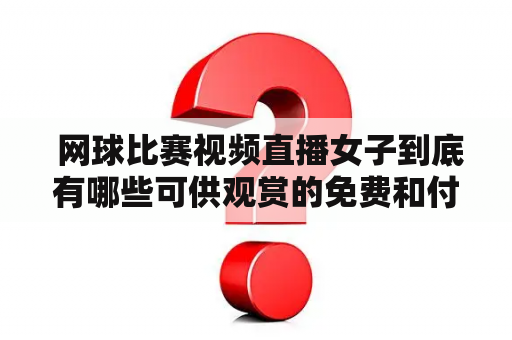 网球比赛视频直播女子到底有哪些可供观赏的免费和付